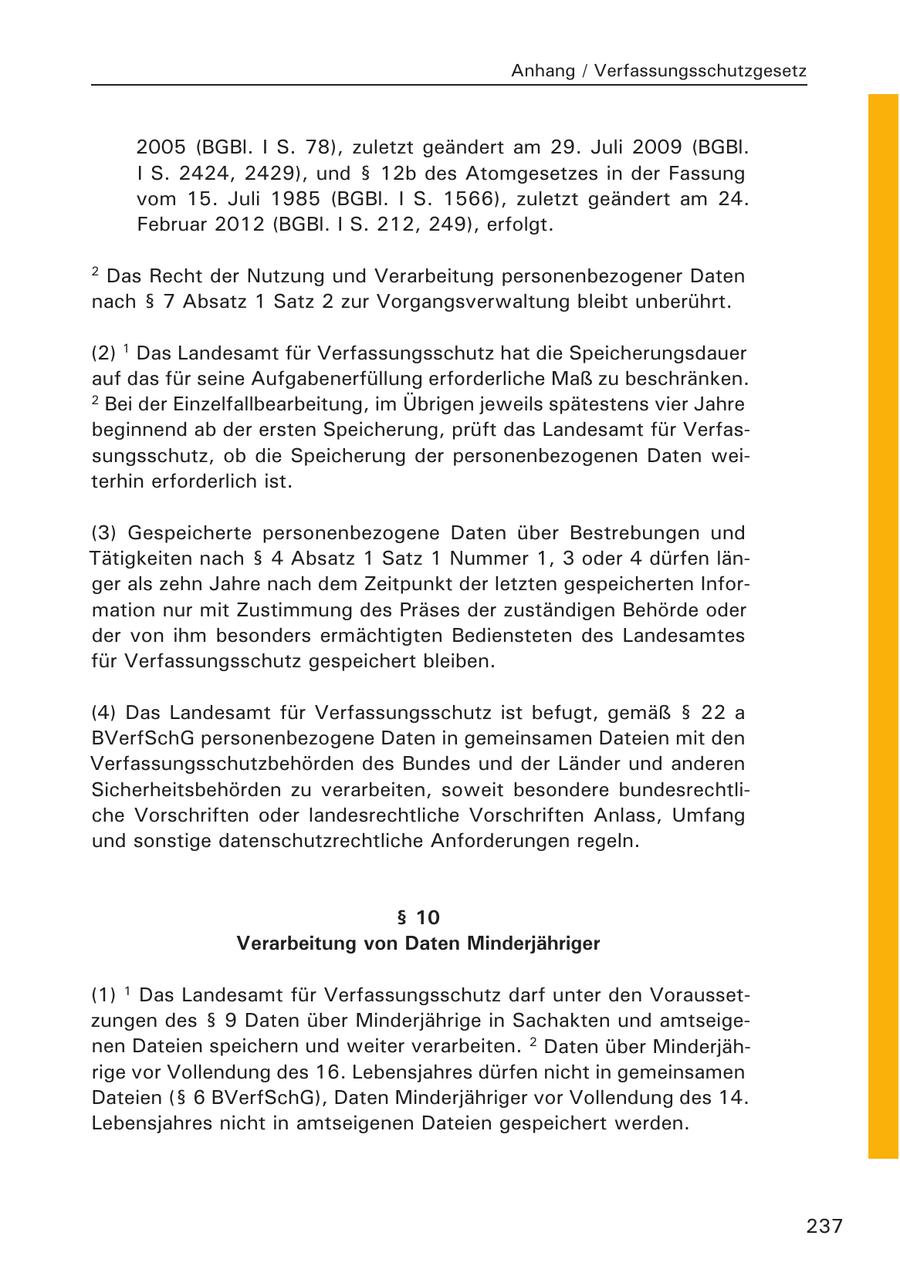 Anhang / Verfassungsschutzgesetz

2005 (BGBl. I S. 78), zuletzt geändert am 29. Juli 2009 (BGBl. I S. 2424, 2429), und § 12b des Atomgesetzes in der Fassung vom 15. Juli 1985 (BGBl. I S. 1566), zuletzt geändert am 24. Februar 2012 (BGBl. I S. 212, 249), erfolgt.

$^2$ Das Recht der Nutzung und Verarbeitung personenbezogener Daten nach § 7 Absatz 1 Satz 2 zur Vorgangsverwaltung bleibt unberührt.

(2) $^1$ Das Landesamt für Verfassungsschutz hat die Speicherungsdauer auf das für seine Aufgabenerfüllung erforderliche Maß zu beschränken. $^2$ Bei der Einzelfallbearbeitung, im Übrigen jeweils spätestens vier Jahre beginnend ab der ersten Speicherung, prüft das Landesamt für Verfassungsschutz, ob die Speicherung der personenbezogenen Daten weiterhin erforderlich ist.

(3) Gespeicherte personenbezogene Daten über Bestrebungen und Tätigkeiten nach § 4 Absatz 1 Satz 1 Nummer 1, 3 oder 4 dürfen länger als zehn Jahre nach dem Zeitpunkt der letzten gespeicherten Information nur mit Zustimmung des Präses der zuständigen Behörde oder der von ihm besonders ermächtigten Bediensteten des Landesamtes für Verfassungsschutz gespeichert bleiben.

(4) Das Landesamt für Verfassungsschutz ist befugt, gemäß § 22 a BVerfSchG personenbezogene Daten in gemeinsamen Dateien mit den Verfassungsschutzbehörden des Bundes und der Länder und anderen Sicherheitsbehörden zu verarbeiten, soweit besondere bundesrechtliche Vorschriften oder landesrechtliche Vorschriften Anlass, Umfang und sonstige datenschutzrechtliche Anforderungen regeln.

§ 10
Verarbeitung von Daten Minderjähriger

(1) $^1$ Das Landesamt für Verfassungsschutz darf unter den Voraussetzungen des § 9 Daten über Minderjährige in Sachakten und amtseigenen Dateien speichern und weiter verarbeiten. $^2$ Daten über Minderjährige vor Vollendung des 16. Lebensjahres dürfen nicht in gemeinsamen Dateien (§ 6 BVerfSchG), Daten Minderjähriger vor Vollendung des 14. Lebensjahres nicht in amtseigenen Dateien gespeichert werden.

237